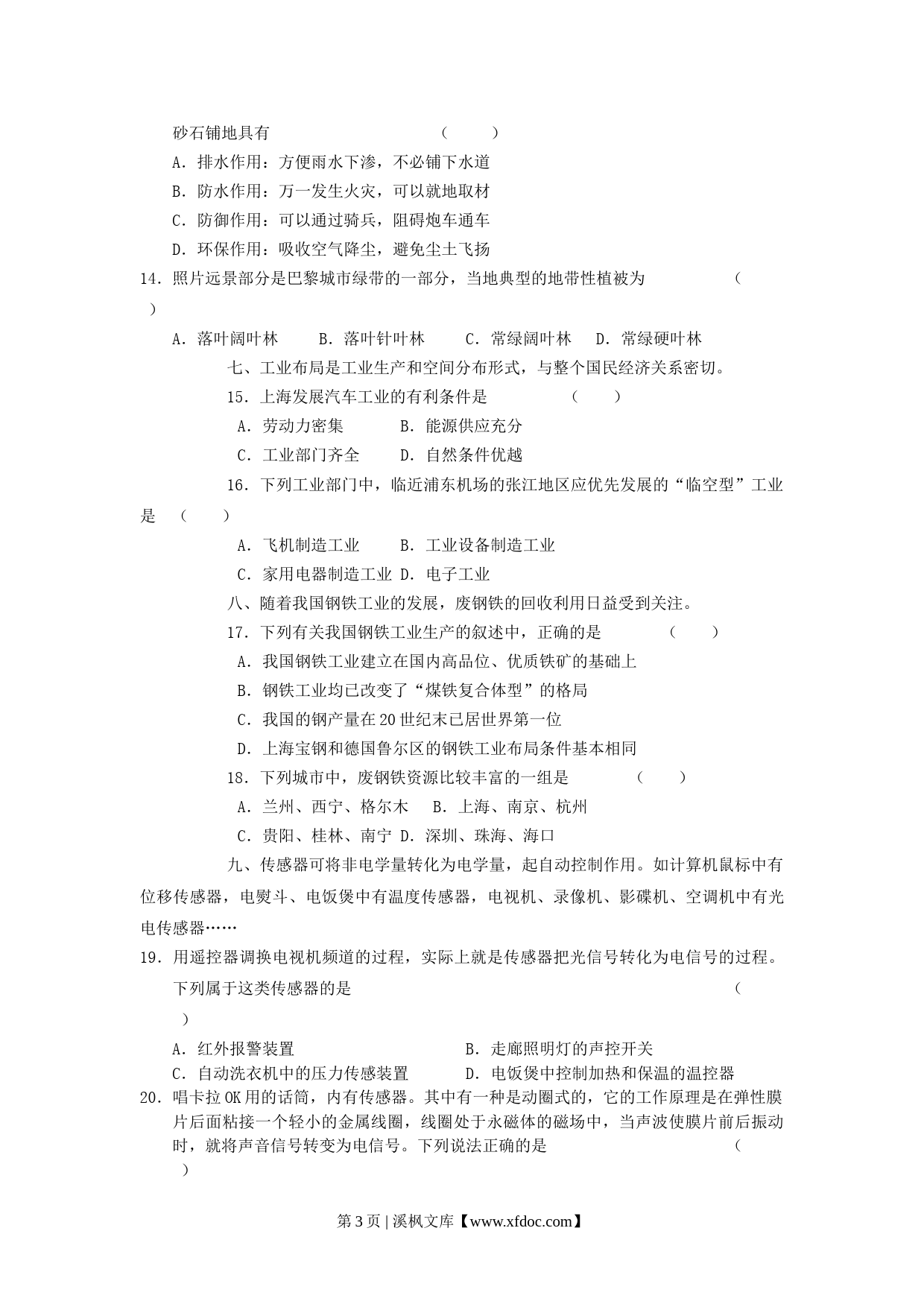 砂石铺地具有 （ ）

A．排水作用：方便雨水下渗，不必铺下水道

B．防水作用：万一发生火灾，可以就地取材

C．防御作用：可以通过骑兵，阻碍炮车通车

D．环保作用：吸收空气降尘，避免尘土飞扬

14．照片远景部分是巴黎城市绿带的一部分，当地典型的地带性植被为 （ ）

A．落叶阔叶林 B．落叶针叶林 C．常绿阔叶林 D．常绿硬叶林

七、工业布局是工业生产和空间分布形式，与整个国民经济关系密切。

15．上海发展汽车工业的有利条件是 （ ）

A．劳动力密集 B．能源供应充分

C．工业部门齐全 D．自然条件优越

16．下列工业部门中，临近浦东机场的张江地区应优先发展的“临空型”工业是 （ ）

A．飞机制造工业 B．工业设备制造工业

C．家用电器制造工业 D．电子工业

八、随着我国钢铁工业的发展，废钢铁的回收利用日益受到关注。

17．下列有关我国钢铁工业生产的叙述中，正确的是 （ ）

A．我国钢铁工业建立在国内高品位、优质铁矿的基础上

B．钢铁工业均已改变了“煤铁复合体型”的格局

C．我国的钢产量在20世纪末已居世界第一位

D．上海宝钢和德国鲁尔区的钢铁工业布局条件基本相同

18．下列城市中，废钢铁资源比较丰富的一组是 （ ）

A．兰州、西宁、格尔木 B．上海、南京、杭州

C．贵阳、桂林、南宁 D．深圳、珠海、海口

九、传感器可将非电学量转化为电学量，起自动控制作用。如计算机鼠标中有位移传感器，电熨斗、电饭煲中有温度传感器，电视机、录像机、影碟机、空调机中有光电传感器……

19．用遥控器调换电视机频道的过程，实际上就是传感器把光信号转化为电信号的过程。下列属于这类传感器的是 （ ）

A．红外报警装置 B．走廊照明灯的声控开关

C．自动洗衣机中的压力传感装置 D．电饭煲中控制加热和保温的温控器

20．唱卡拉OK用的话筒，内有传感器。其中有一种是动圈式的，它的工作原理是在弹性膜片后面粘接一个轻小的金属线圈，线圈处于永磁体的磁场中，当声波使膜片前后振动时，就将声音信号转变为电信号。下列说法正确的是 （ ）

第3页 | 溪枫文库【www.xfdoc.com】